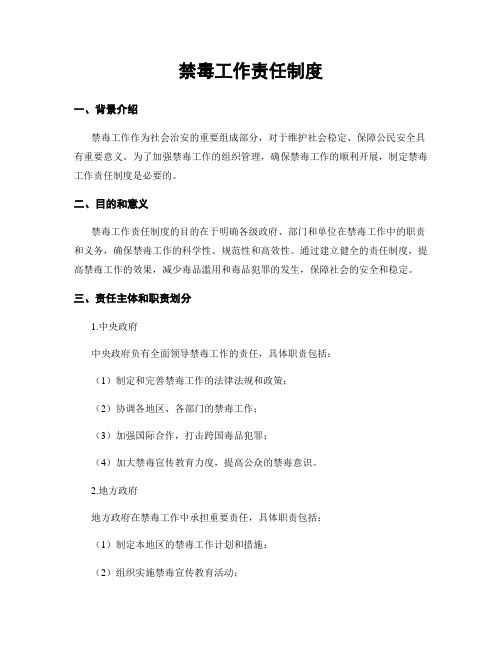 禁毒工作责任制度

一、背景介绍

禁毒工作作为社会治安的重要组成部分，对于维护社会稳定、保障公民安全具有重要意义。为了加强禁毒工作的组织管理，确保禁毒工作的顺利开展，制定禁毒工作责任制度是必要的。

二、目的和意义

禁毒工作责任制度的目的在于明确各级政府、部门和单位在禁毒工作中的职责和义务，确保禁毒工作的科学性、规范性和高效性。通过建立健全的责任制度，提高禁毒工作的效果，减少毒品滥用和毒品犯罪的发生，保障社会的安全和稳定。

三、责任主体和职责划分

1.中央政府

中央政府负有全面领导禁毒工作的责任，具体职责包括：

（1）制定和完善禁毒工作的法律法规和政策；

（2）协调各地区、各部门的禁毒工作；

（3）加强国际合作，打击跨国毒品犯罪；

（4）加大禁毒宣传教育力度，提高公众的禁毒意识。

2.地方政府

地方政府在禁毒工作中承担重要责任，具体职责包括：

（1）制定本地区的禁毒工作计划和措施；

（2）组织实施禁毒宣传教育活动；